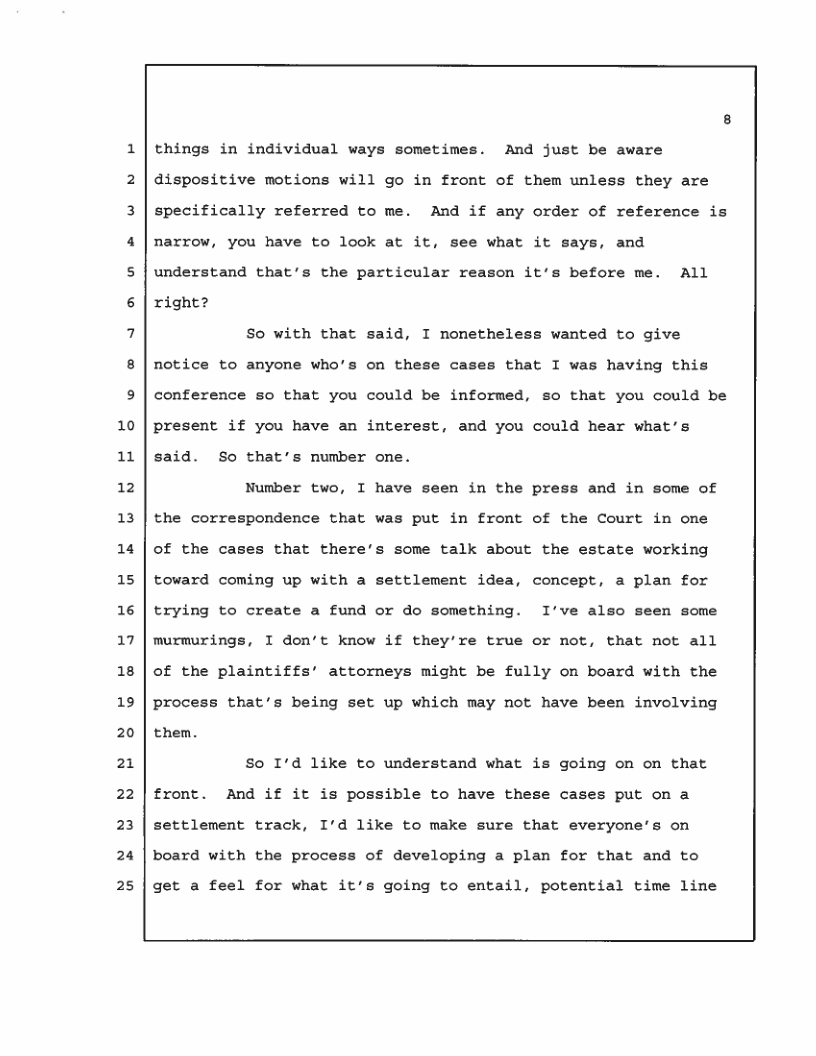 8

1 things in individual ways sometimes. And just be aware
2 dispositive motions will go in front of them unless they are
3 specifically referred to me. And if any order of reference is
4 narrow, you have to look at it, see what it says, and
5 understand that's the particular reason it's before me. All
6 right?

7 So with that said, I nonetheless wanted to give
8 notice to anyone who's on these cases that I was having this
9 conference so that you could be informed, so that you could be
10 present if you have an interest, and you could hear what's
11 said. So that's number one.

12 Number two, I have seen in the press and in some of
13 the correspondence that was put in front of the Court in one
14 of the cases that there's some talk about the estate working
15 toward coming up with a settlement idea, concept, a plan for
16 trying to create a fund or do something. I've also seen some
17 murmurings, I don't know if they're true or not, that not all
18 of the plaintiffs' attorneys might be fully on board with the
19 process that's being set up which may not have been involving
20 them.

21 So I'd like to understand what is going on on that
22 front. And if it is possible to have these cases put on a
23 settlement track, I'd like to make sure that everyone's on
24 board with the process of developing a plan for that and to
25 get a feel for what it's going to entail, potential time line